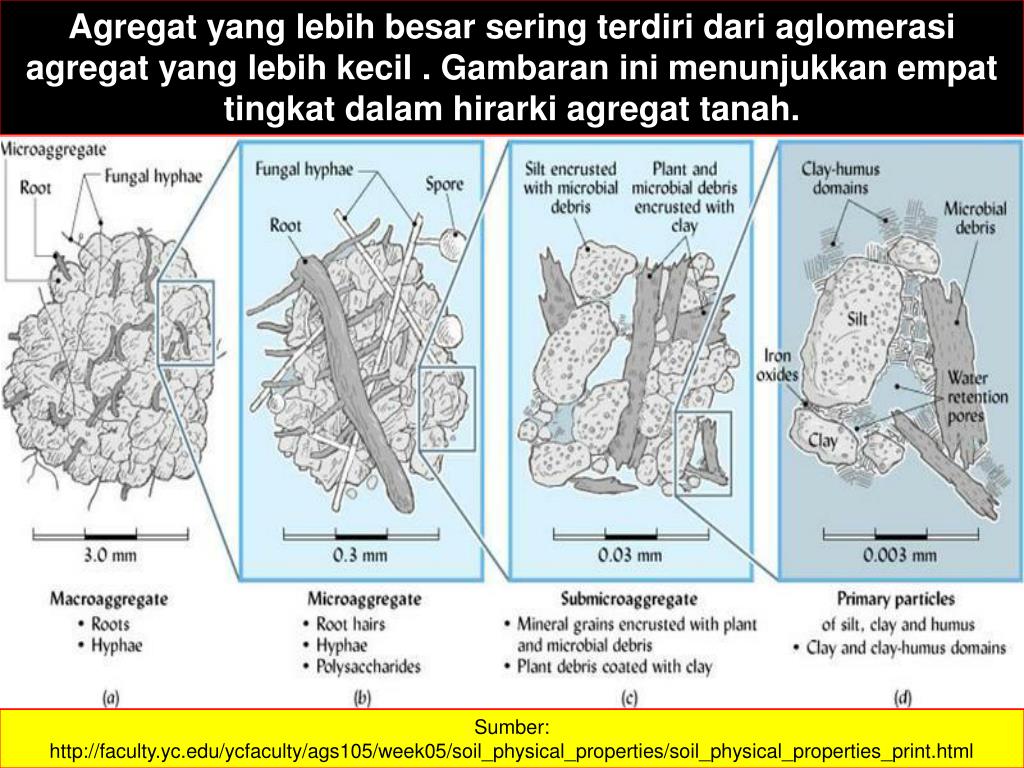 Agregat yang lebih besar sering terdiri dari aglomerasi agregat yang lebih kecil . Gambaran ini menunjukkan empat tingkat dalam hirarki agregat tanah.

Microaggregate
Root
Fungal hyphae
3.0 mm
Macroaggregate
• Roots
• Hyphae
(a)

Fungal hyphae
Spore
Root
0.3 mm
Microaggregate
• Root hairs
• Hyphae
• Polysaccharides
(b)

Silt encrusted with microbial debris
Plant and microbial debris encrusted with clay
0.03 mm
Submicroaggregate
• Mineral grains encrusted with plant and microbial debris
• Plant debris coated with clay
(c)

Clay-humus domains
Microbial debris
Silt
Iron oxides
Water retention pores
Clay
0.003 mm
Primary particles
of silt, clay and humus
• Clay and clay-humus domains
(d)

Sumber:
http://faculty.yc.edu/ycfaculty/ags105/week05/soil_physical_properties/soil_physical_properties_print.html